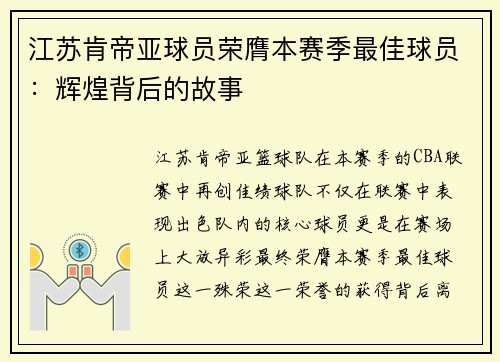 江苏肯帝亚球员荣膺本赛季最佳球员：辉煌背后的故事

江苏肯帝亚篮球队在本赛季的CBA联赛中再创佳绩球队不仅在联赛中表现出色队内的核心球员更是在赛场上大放异彩最终荣膺本赛季最佳球员这一殊荣这一荣誉的获得背后离